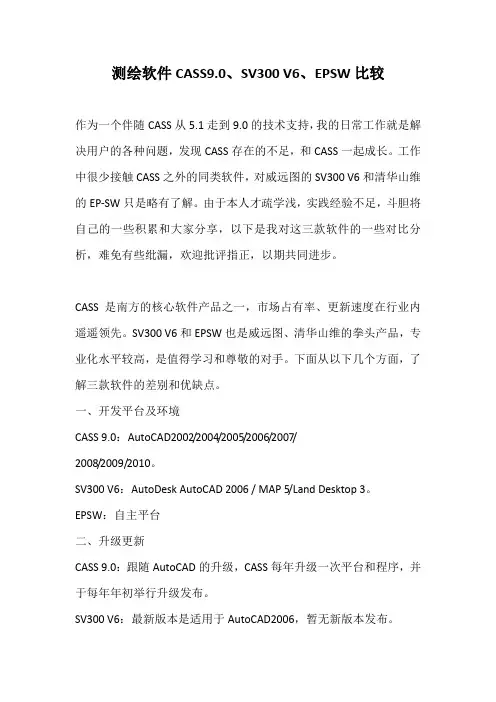 测绘软件 CASS9.0、SV300 V6、EPSW 比较

作为一个伴随 CASS 从 5.1 走到 9.0 的技术支持，我的日常工作就是解决用户的各种问题，发现 CASS 存在的不足，和 CASS 一起成长。工作中很少接触 CASS 之外的同类软件，对威远图的 SV300 V6 和清华山维的 EP-SW 只是略有了解。由于本人才疏学浅，实践经验不足，斗胆将自己的一些积累和大家分享，以下是我对这三款软件的一些对比分析，难免有些纰漏，欢迎批评指正，以期共同进步。

CASS 是南方的核心软件产品之一，市场占有率、更新速度在行业内遥遥领先。SV300 V6 和 EPSW 也是威远图、清华山维的拳头产品，专业化水平较高，是值得学习和尊敬的对手。下面从以下几个方面，了解三款软件的差别和优缺点。

一、开发平台及环境

CASS 9.0：AutoCAD2002/2004/2005/2006/2007/2008/2009/2010。

SV300 V6：AutoDesk AutoCAD 2006 / MAP 5/Land Desktop 3。

EPSW：自主平台

二、升级更新

CASS 9.0：跟随 AutoCAD 的升级，CASS 每年升级一次平台和程序，并于每年年初举行升级发布。

SV300 V6：最新版本是适用于 AutoCAD2006，暂无新版本发布。